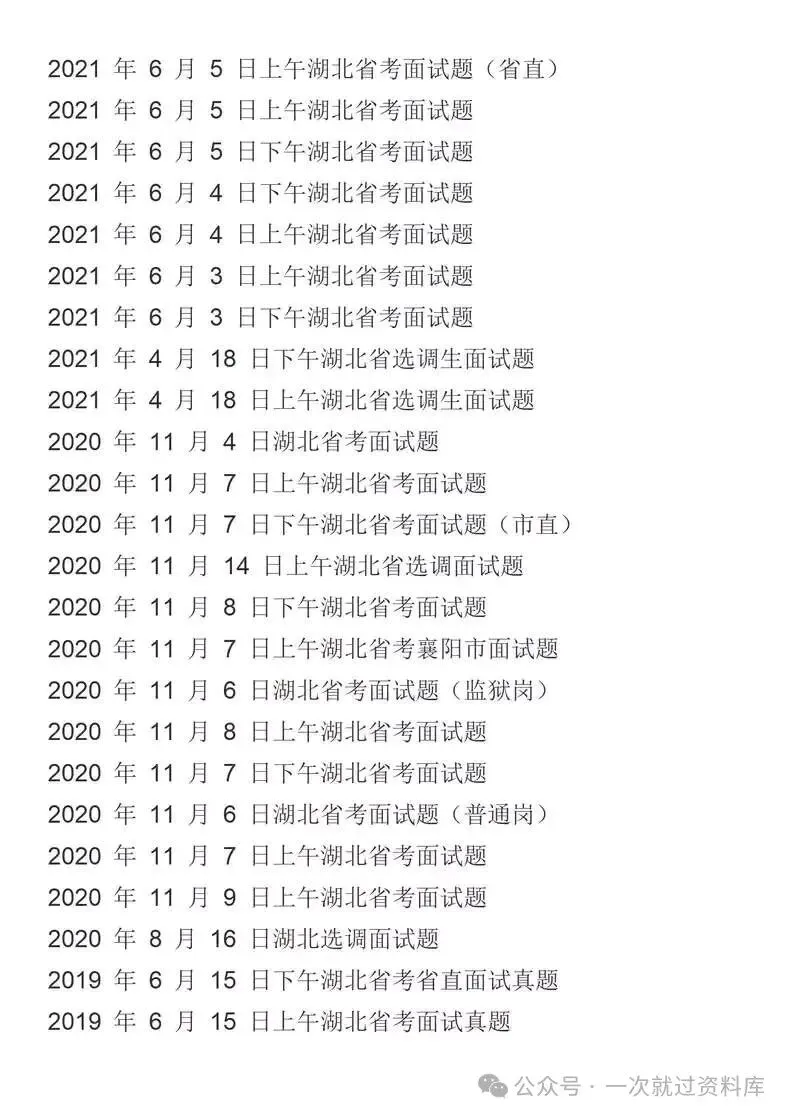 2021 年 6 月 5 日上午湖北省考面试题（省直）
2021 年 6 月 5 日上午湖北省考面试题
2021 年 6 月 5 日下午湖北省考面试题
2021 年 6 月 4 日下午湖北省考面试题
2021 年 6 月 4 日上午湖北省考面试题
2021 年 6 月 3 日上午湖北省考面试题
2021 年 6 月 3 日下午湖北省考面试题
2021 年 4 月 18 日下午湖北省选调生面试题
2021 年 4 月 18 日上午湖北省选调生面试题
2020 年 11 月 4 日湖北省考面试题
2020 年 11 月 7 日上午湖北省考面试题
2020 年 11 月 7 日下午湖北省考面试题（市直）
2020 年 11 月 14 日上午湖北省选调面试题
2020 年 11 月 8 日下午湖北省考面试题
2020 年 11 月 7 日上午湖北省考襄阳市面试题
2020 年 11 月 6 日湖北省考面试题（监狱岗）
2020 年 11 月 8 日上午湖北省考面试题
2020 年 11 月 7 日下午湖北省考面试题
2020 年 11 月 6 日湖北省考面试题（普通岗）
2020 年 11 月 7 日上午湖北省考面试题
2020 年 11 月 9 日上午湖北省考面试题
2020 年 8 月 16 日湖北选调面试题
2019 年 6 月 15 日下午湖北省考省直面试真题
2019 年 6 月 15 日上午湖北省考面试真题

公众号 · 一次就过资料库